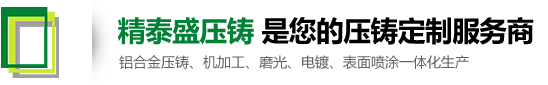 精泰盛压铸 是您的压铸定制服务商

铝合金压铸、机加工、磨光、电镀、表面喷涂一体化生产